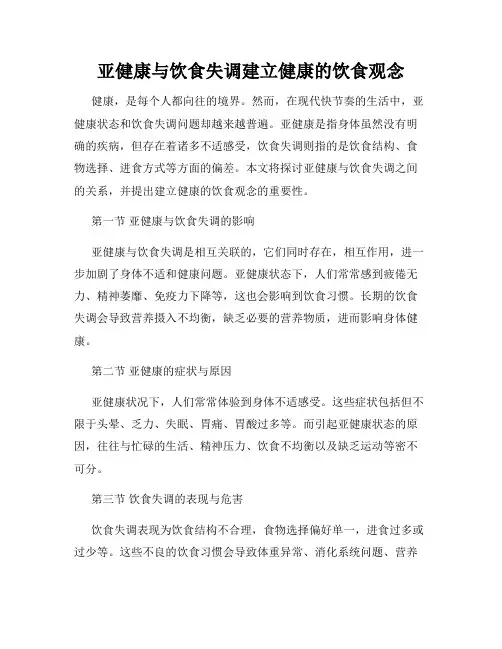 亚健康与饮食失调建立健康的饮食观念

健康，是每个人都向往的境界。然而，在现代快节奏的生活中，亚健康状态和饮食失调问题却越来越普遍。亚健康是指身体虽然没有明确的疾病，但存在着诸多不适感受，饮食失调则指的是饮食结构、食物选择、进食方式等方面的偏差。本文将探讨亚健康与饮食失调之间的关系，并提出建立健康的饮食观念的重要性。

第一节 亚健康与饮食失调的影响

亚健康与饮食失调是相互关联的，它们同时存在，相互作用，进一步加剧了身体不适和健康问题。亚健康状态下，人们常常感到疲倦无力、精神萎靡、免疫力下降等，这也会影响到饮食习惯。长期的饮食失调会导致营养摄入不均衡，缺乏必要的营养物质，进而影响身体健康。

第二节 亚健康的症状与原因

亚健康状况下，人们常常体验到身体不适感受。这些症状包括但不限于头晕、乏力、失眠、胃痛、胃酸过多等。而引起亚健康状态的原因，往往与忙碌的生活、精神压力、饮食不均衡以及缺乏运动等密不可分。

第三节 饮食失调的表现与危害

饮食失调表现为饮食结构不合理，食物选择偏好单一，进食过多或过少等。这些不良的饮食习惯会导致体重异常、消化系统问题、营养